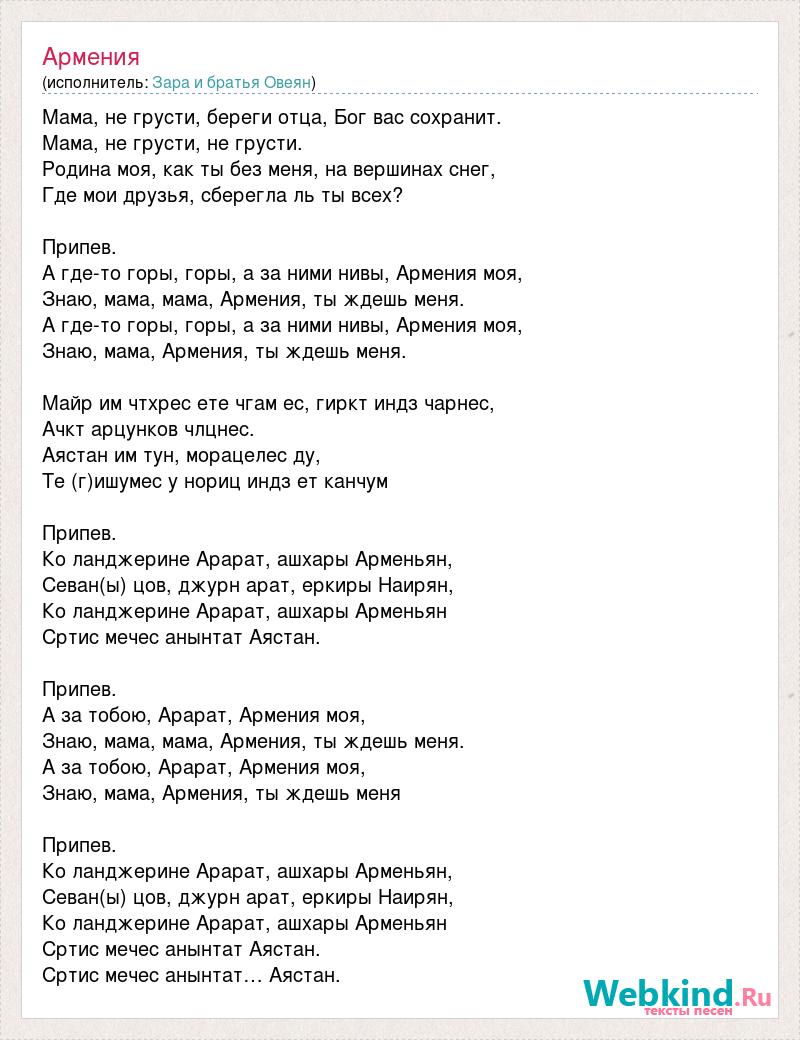 Армения
(исполнитель: Зара и братья Овеян)

Мама, не грусти, береги отца, Бог вас сохранит.
Мама, не грусти, не грусти.
Родина моя, как ты без меня, на вершинах снег,
Где мои друзья, сберегла ль ты всех?

Припев.
А где-то горы, горы, а за ними нивы, Армения моя,
Знаю, мама, мама, Армения, ты ждешь меня.
А где-то горы, горы, а за ними нивы, Армения моя,
Знаю, мама, Армения, ты ждешь меня.

Майр им чтхрес ете чгам ес, гиркт индз чарнес,
Ачкт арцунков члцнес.
Аястан им тун, морацелес ду,
Те (г)ишумес у нориц индз ет канчум

Припев.
Ко ланджерине Арарат, ашхары Арменьян,
Севан(ы) цов, джурн арат, еркиры Наирян,
Ко ланджерине Арарат, ашхары Арменьян
Сртис мечес анынтат Аястан.

Припев.
А за тобою, Арарат, Армения моя,
Знаю, мама, мама, Армения, ты ждешь меня.
А за тобою, Арарат, Армения моя,
Знаю, мама, Армения, ты ждешь меня

Припев.
Ко ланджерине Арарат, ашхары Арменьян,
Севан(ы) цов, джурн арат, еркиры Наирян,
Ко ланджерине Арарат, ашхары Арменьян
Сртис мечес анынтат Аястан.
Сртис мечес анынтат… Аястан.

Webkind.Ru
тексты песен